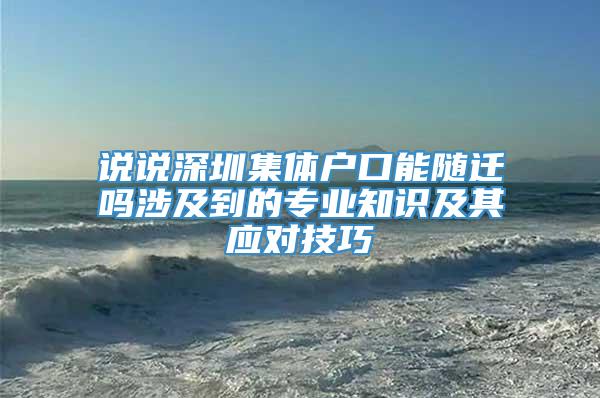 说说深圳集体户口能随迁吗涉及到的专业知识及其应对技巧